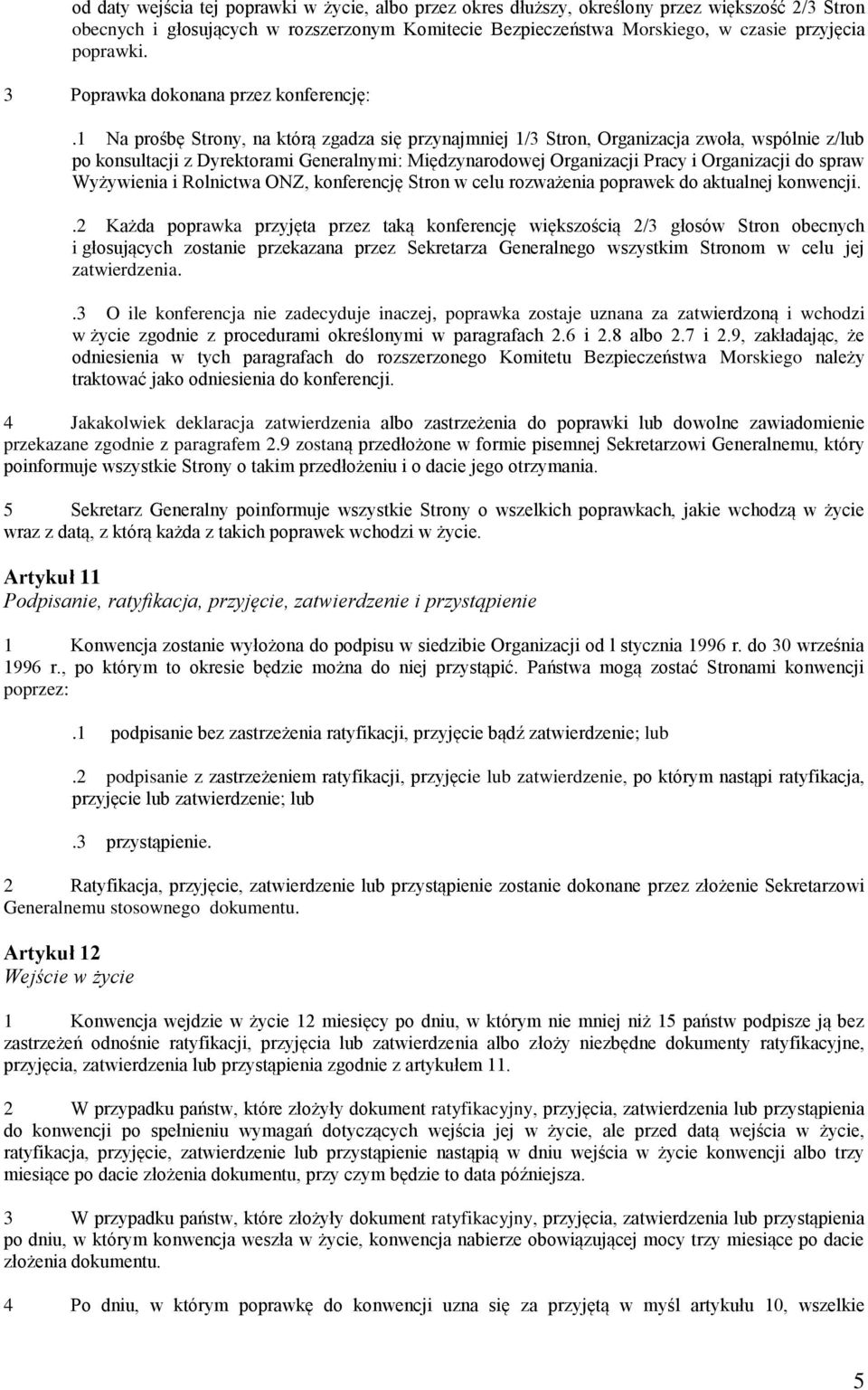 od daty wejścia tej poprawki w życie, albo przez okres dłuższy, określony przez większość 2/3 Stron obecnych i głosujących w rozszerzonym Komitecie Bezpieczeństwa Morskiego, w czasie przyjęcia poprawki.

3 Poprawka dokonana przez konferencję:

.1 Na prośbę Strony, na którą zgadza się przynajmniej 1/3 Stron, Organizacja zwoła, wspólnie z/lub po konsultacji z Dyrektorami Generalnymi: Międzynarodowej Organizacji Pracy i Organizacji do spraw Wyżywienia i Rolnictwa ONZ, konferencję Stron w celu rozważenia poprawek do aktualnej konwencji.

.2 Każda poprawka przyjęta przez taką konferencję większością 2/3 głosów Stron obecnych i głosujących zostanie przekazana przez Sekretarza Generalnego wszystkim Stronom w celu jej zatwierdzenia.

.3 O ile konferencja nie zadecyduje inaczej, poprawka zostaje uznana za zatwierdzoną i wchodzi w życie zgodnie z procedurami określonymi w paragrafach 2.6 i 2.8 albo 2.7 i 2.9, zakładając, że odniesienia w tych paragrafach do rozszerzonego Komitetu Bezpieczeństwa Morskiego należy traktować jako odniesienia do konferencji.

4 Jakakolwiek deklaracja zatwierdzenia albo zastrzeżenia do poprawki lub dowolne zawiadomienie przekazane zgodnie z paragrafem 2.9 zostaną przedłożone w formie pisemnej Sekretarzowi Generalnemu, który poinformuje wszystkie Strony o takim przedłożeniu i o dacie jego otrzymania.

5 Sekretarz Generalny poinformuje wszystkie Strony o wszelkich poprawkach, jakie wchodzą w życie wraz z datą, z którą każda z takich poprawek wchodzi w życie.

Artykuł 11
Podpisanie, ratyfikacja, przyjęcie, zatwierdzenie i przystąpienie

1 Konwencja zostanie wyłożona do podpisu w siedzibie Organizacji od l stycznia 1996 r. do 30 września 1996 r., po którym to okresie będzie można do niej przystąpić. Państwa mogą zostać Stronami konwencji poprzez:

.1 podpisanie bez zastrzeżenia ratyfikacji, przyjęcie bądź zatwierdzenie; lub

.2 podpisanie z zastrzeżeniem ratyfikacji, przyjęcie lub zatwierdzenie, po którym nastąpi ratyfikacja, przyjęcie lub zatwierdzenie; lub

.3 przystąpienie.

2 Ratyfikacja, przyjęcie, zatwierdzenie lub przystąpienie zostanie dokonane przez złożenie Sekretarzowi Generalnemu stosownego dokumentu.

Artykuł 12
Wejście w życie

1 Konwencja wejdzie w życie 12 miesięcy po dniu, w którym nie mniej niż 15 państw podpisze ją bez zastrzeżeń odnośnie ratyfikacji, przyjęcia lub zatwierdzenia albo złoży niezbędne dokumenty ratyfikacyjne, przyjęcia, zatwierdzenia lub przystąpienia zgodnie z artykułem 11.

2 W przypadku państw, które złożyły dokument ratyfikacyjny, przyjęcia, zatwierdzenia lub przystąpienia do konwencji po spełnieniu wymagań dotyczących wejścia jej w życie, ale przed datą wejścia w życie, ratyfikacja, przyjęcie, zatwierdzenie lub przystąpienie nastąpią w dniu wejścia w życie konwencji albo trzy miesiące po dacie złożenia dokumentu, przy czym będzie to data późniejsza.

3 W przypadku państw, które złożyły dokument ratyfikacyjny, przyjęcia, zatwierdzenia lub przystąpienia po dniu, w którym konwencja weszła w życie, konwencja nabierze obowiązującej mocy trzy miesiące po dacie złożenia dokumentu.

4 Po dniu, w którym poprawkę do konwencji uzna się za przyjętą w myśl artykułu 10, wszelkie

5